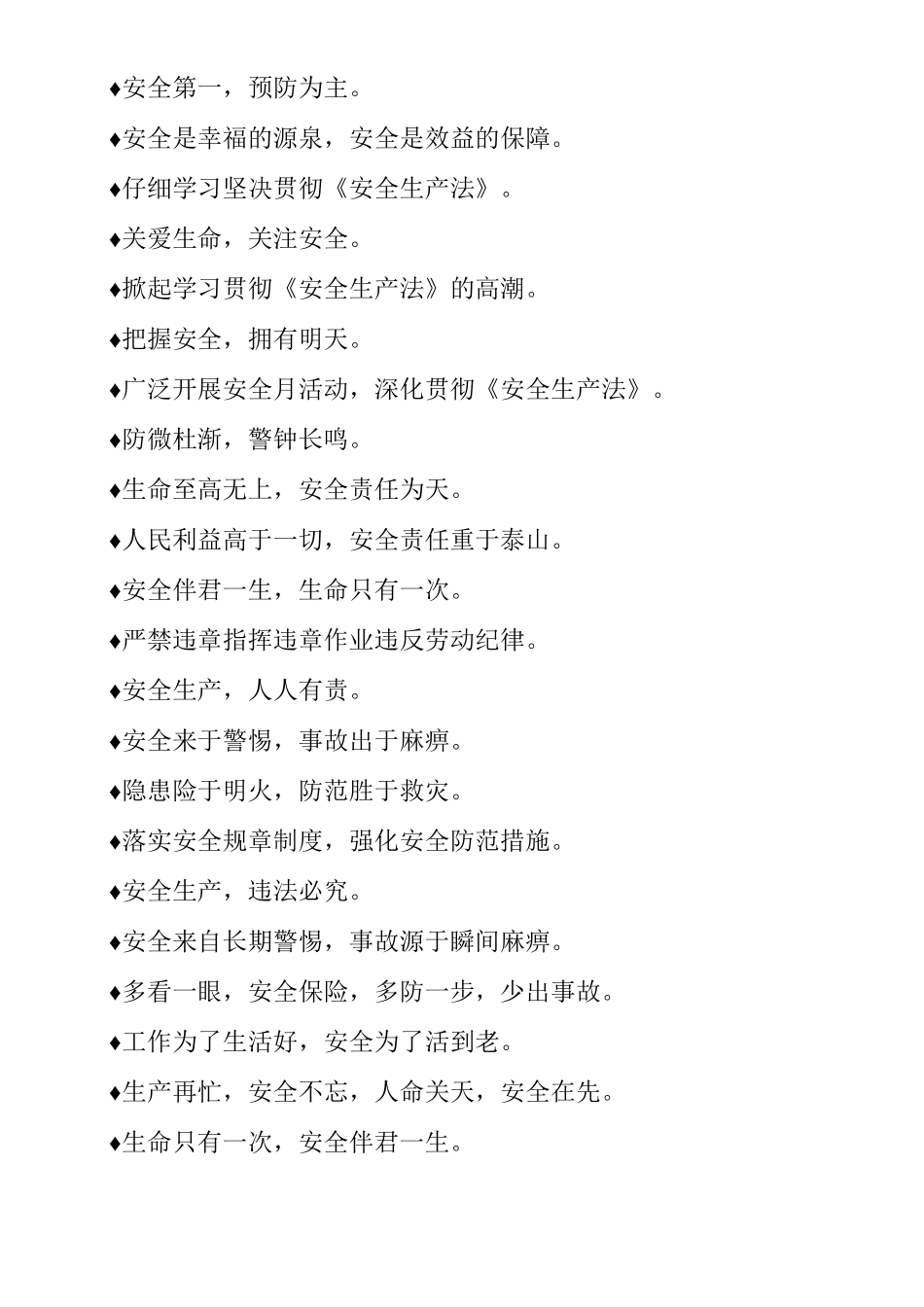 ♦安全第一，预防为主。

♦安全是幸福的源泉，安全是效益的保障。

♦仔细学习坚决贯彻《安全生产法》。

♦关爱生命，关注安全。

♦掀起学习贯彻《安全生产法》的高潮。

♦把握安全，拥有明天。

♦广泛开展安全月活动，深化贯彻《安全生产法》。

♦防微杜渐，警钟长鸣。

♦生命至高无上，安全责任为天。

♦人民利益高于一切，安全责任重于泰山。

♦安全伴君一生，生命只有一次。

♦严禁违章指挥违章作业违反劳动纪律。

♦安全生产，人人有责。

♦安全来于警惕，事故出于麻痹。

♦隐患险于明火，防范胜于救灾。

♦落实安全规章制度，强化安全防范措施。

♦安全生产，违法必究。

♦安全来自长期警惕，事故源于瞬间麻痹。

♦多看一眼，安全保险，多防一步，少出事故。

♦工作为了生活好，安全为了活到老。

♦生产再忙，安全不忘，人命关天，安全在先。

♦生命只有一次，安全伴君一生。